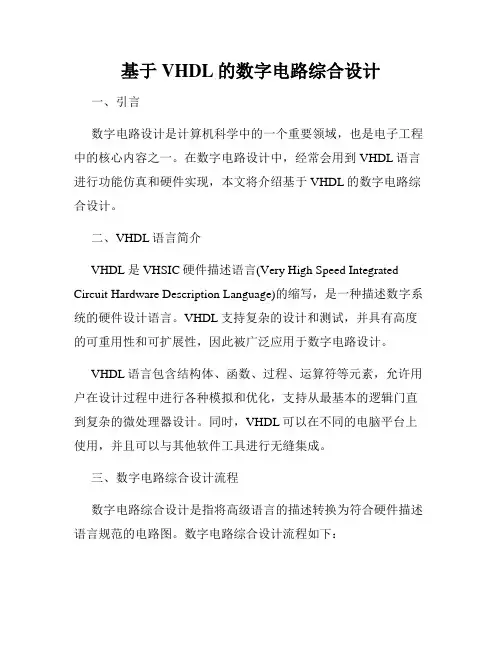 基于 VHDL 的数字电路综合设计

一、引言

数字电路设计是计算机科学中的一个重要领域，也是电子工程中的核心内容之一。在数字电路设计中，经常会用到 VHDL 语言进行功能仿真和硬件实现，本文将介绍基于 VHDL 的数字电路综合设计。

二、VHDL 语言简介

VHDL 是 VHSIC 硬件描述语言(Very High Speed Integrated Circuit Hardware Description Language)的缩写，是一种描述数字系统的硬件设计语言。VHDL 支持复杂的设计和测试，并具有高度的可重用性和可扩展性，因此被广泛应用于数字电路设计。

VHDL 语言包含结构体、函数、过程、运算符等元素，允许用户在设计过程中进行各种模拟和优化，支持从最基本的逻辑门直到复杂的微处理器设计。同时，VHDL 可以在不同的电脑平台上使用，并且可以与其他软件工具进行无缝集成。

三、数字电路综合设计流程

数字电路综合设计是指将高级语言的描述转换为符合硬件描述语言规范的电路图。数字电路综合设计流程如下：